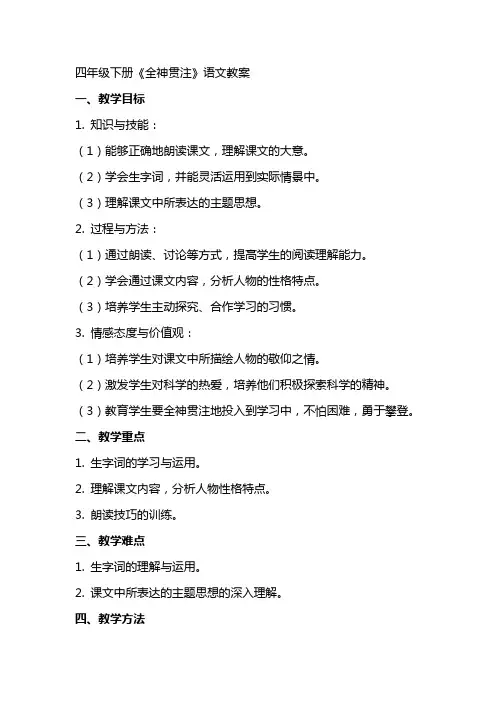 四年级下册《全神贯注》语文教案

一、教学目标

1. 知识与技能：

（1）能够正确地朗读课文，理解课文的大意。

（2）学会生字词，并能灵活运用到实际情景中。

（3）理解课文中所表达的主题思想。

2. 过程与方法：

（1）通过朗读、讨论等方式，提高学生的阅读理解能力。

（2）学会通过课文内容，分析人物的性格特点。

（3）培养学生主动探究、合作学习的习惯。

3. 情感态度与价值观：

（1）培养学生对课文中所描绘人物的敬仰之情。

（2）激发学生对科学的热爱，培养他们积极探索科学的精神。

（3）教育学生要全神贯注地投入到学习中，不怕困难，勇于攀登。

二、教学重点

1. 生字词的学习与运用。

2. 理解课文内容，分析人物性格特点。

3. 朗读技巧的训练。

三、教学难点

1. 生字词的理解与运用。

2. 课文中所表达的主题思想的深入理解。

四、教学方法